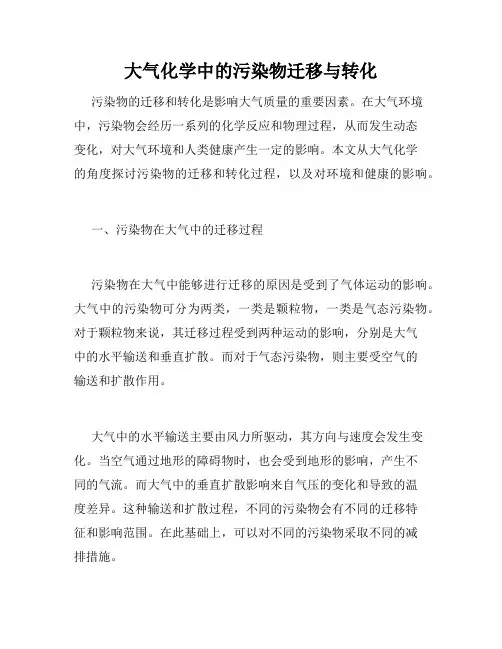 大气化学中的污染物迁移与转化

污染物的迁移和转化是影响大气质量的重要因素。在大气环境中，污染物会经历一系列的化学反应和物理过程，从而发生动态变化，对大气环境和人类健康产生一定的影响。本文从大气化学的角度探讨污染物的迁移和转化过程，以及对环境和健康的影响。

一、污染物在大气中的迁移过程

污染物在大气中能够进行迁移的原因是受到了气体运动的影响。大气中的污染物可分为两类，一类是颗粒物，一类是气态污染物。对于颗粒物来说，其迁移过程受到两种运动的影响，分别是大气中的水平输送和垂直扩散。而对于气态污染物，则主要受空气的输送和扩散作用。

大气中的水平输送主要由风力所驱动，其方向与速度会发生变化。当空气通过地形的障碍物时，也会受到地形的影响，产生不同的气流。而大气中的垂直扩散影响来自气压的变化和导致的温度差异。这种输送和扩散过程，不同的污染物会有不同的迁移特征和影响范围。在此基础上，可以对不同的污染物采取不同的减排措施。